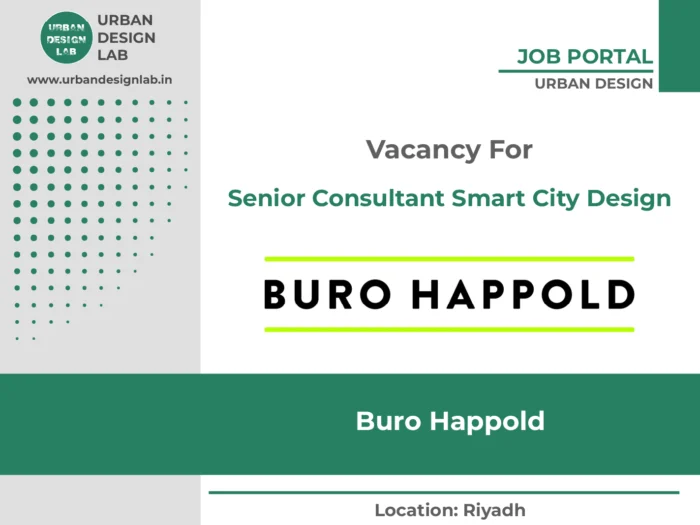 URBAN DESIGN LAB

URBAN
DESIGN
LAB

www.urbandesignlab.in

JOB PORTAL
URBAN DESIGN

Vacancy For

Senior Consultant Smart City Design

BURO HAPPOLD

Buro Happold

Location: Riyadh